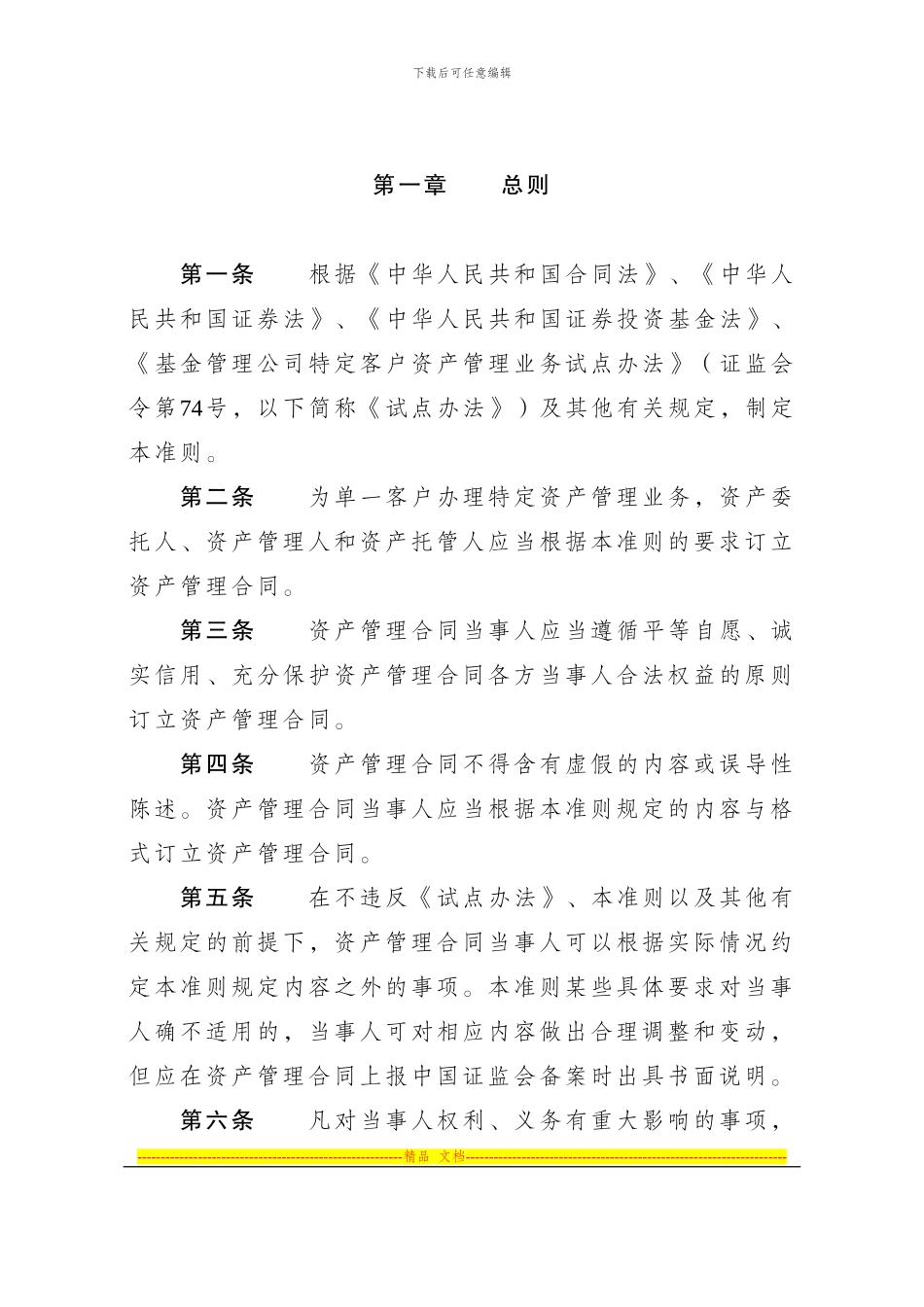 下载后可任意编辑

第一章　总则

第一条　根据《中华人民共和国合同法》、《中华人民共和国证券法》、《中华人民共和国证券投资基金法》、《基金管理公司特定客户资产管理业务试点办法》（证监会令第74号，以下简称《试点办法》）及其他有关规定，制定本准则。

第二条　为单一客户办理特定资产管理业务，资产委托人、资产管理人和资产托管人应当根据本准则的要求订立资产管理合同。

第三条　资产管理合同当事人应当遵循平等自愿、诚实信用、充分保护资产管理合同各方当事人合法权益的原则订立资产管理合同。

第四条　资产管理合同不得含有虚假的内容或误导性陈述。资产管理合同当事人应当根据本准则规定的内容与格式订立资产管理合同。

第五条　在不违反《试点办法》、本准则以及其他有关规定的前提下，资产管理合同当事人可以根据实际情况约定本准则规定内容之外的事项。本准则某些具体要求对当事人确不适用的，当事人可对相应内容做出合理调整和变动，但应在资产管理合同上报中国证监会备案时出具书面说明。

第六条　凡对当事人权利、义务有重大影响的事项，

精品 文档